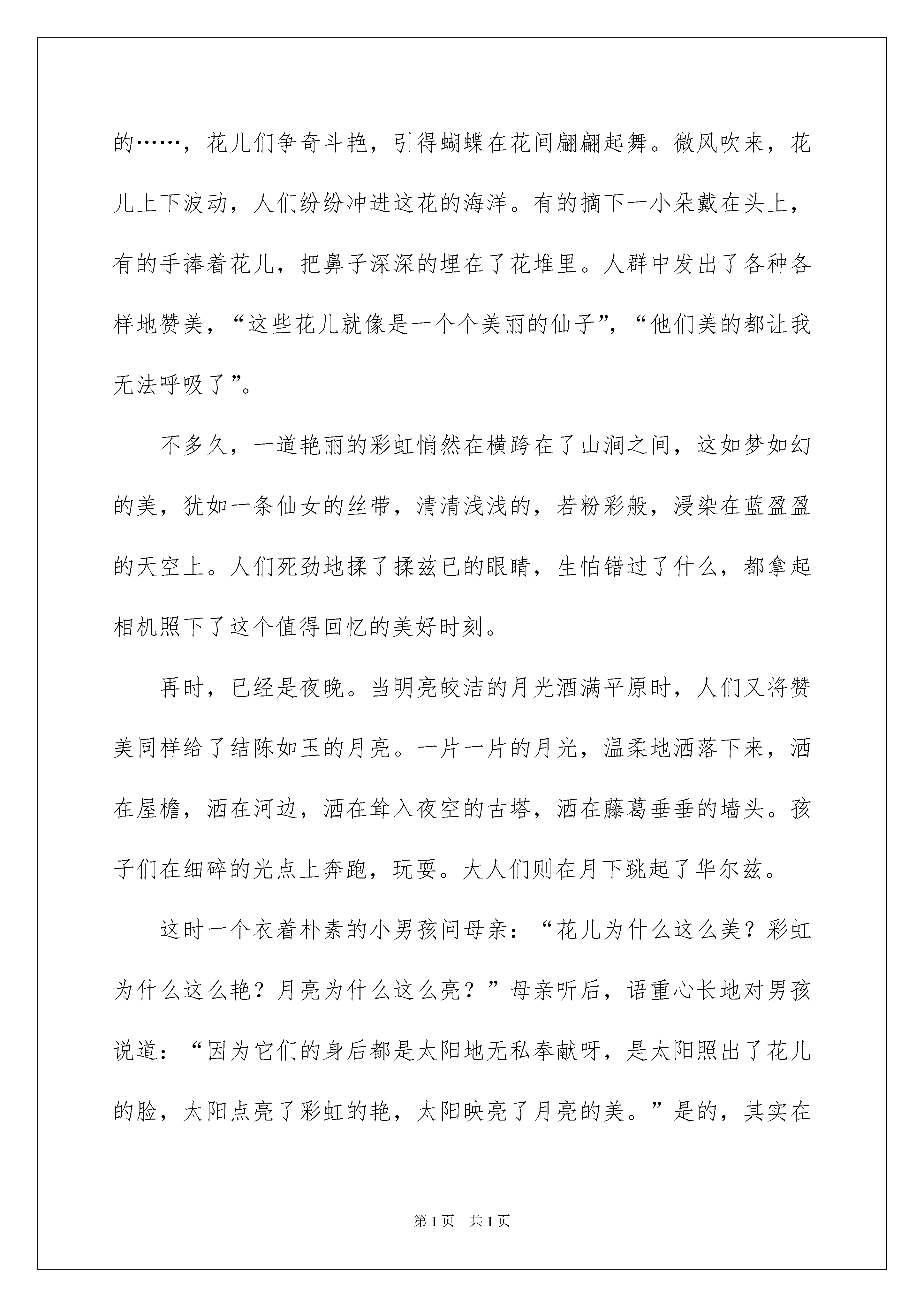 的……，花儿们争奇斗艳，引得蝴蝶在花间翩翩起舞。微风吹来，花儿上下波动，人们纷纷冲进这花的海洋。有的摘下一小朵戴在头上，有的手捧着花儿，把鼻子深深的埋在了花堆里。人群中发出了各种各样地赞美，“这些花儿就像是一个个美丽的仙子”，“他们美的都让我无法呼吸了”。

不多久，一道艳丽的彩虹悄然在横跨在了山涧之间，这如梦如幻的美，犹如一条仙女的丝带，清清浅浅的，若粉彩般，浸染在蓝盈盈的天空上。人们死劲地揉了揉兹已的眼睛，生怕错过了什么，都拿起相机照下了这个值得回忆的美好时刻。

再时，已经是夜晚。当明亮皎洁的月光洒满平原时，人们又将赞美同样给了结陈如玉的月亮。一片一片的月光，温柔地洒落下来，洒在屋檐，洒在河边，洒在耸入夜空的古塔，洒在藤葛垂垂的墙头。孩子们在细碎的光点上奔跑，玩耍。大人们则在月下跳起了华尔兹。

这时一个衣着朴素的小男孩问母亲：“花儿为什么这么美？彩虹为什么这么艳？月亮为什么这么亮？”母亲听后，语重心长地对男孩说道：“因为它们的身后都是太阳地无私奉献呀，是太阳照出了花儿的脸，太阳点亮了彩虹的艳，太阳映亮了月亮的美。”是的，其实在

第1页 共1页